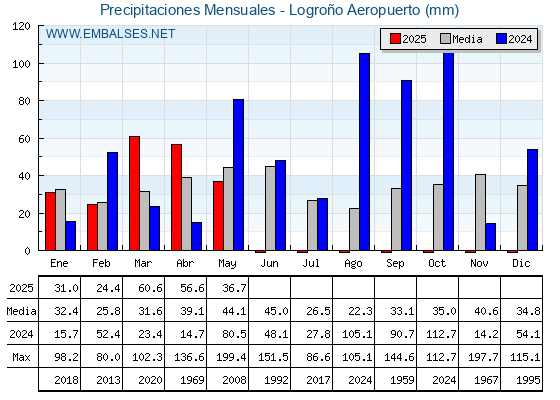 Precipitaciones Mensuales - Logroño Aeropuerto (mm)

WWW.EMBALSES.NET

2025 Media 2024

120
100
80
60
40
20
0

|  | Ene | Feb | Mar | Abr | May | Jun | Jul | Ago | Sep | Oct | Nov | Dic |
|---|---|---|---|---|---|---|---|---|---|---|---|---|
| 2025 | 31.0 | 24.4 | 60.6 | 56.6 | 36.7 |  |  |  |  |  |  |  |
| Media | 32.4 | 25.8 | 31.6 | 39.1 | 44.1 | 45.0 | 26.5 | 22.3 | 33.1 | 35.0 | 40.6 | 34.8 |
| 2024 | 15.7 | 52.4 | 23.4 | 14.7 | 80.5 | 48.1 | 27.8 | 105.1 | 90.7 | 112.7 | 14.2 | 54.1 |
| Max | 98.2 | 80.0 | 102.3 | 136.6 | 199.4 | 151.5 | 86.6 | 105.1 | 144.6 | 112.7 | 197.7 | 115.1 |
|  | 2018 | 2013 | 2020 | 1969 | 2008 | 1992 | 2017 | 2024 | 1959 | 2024 | 1967 | 1995 |